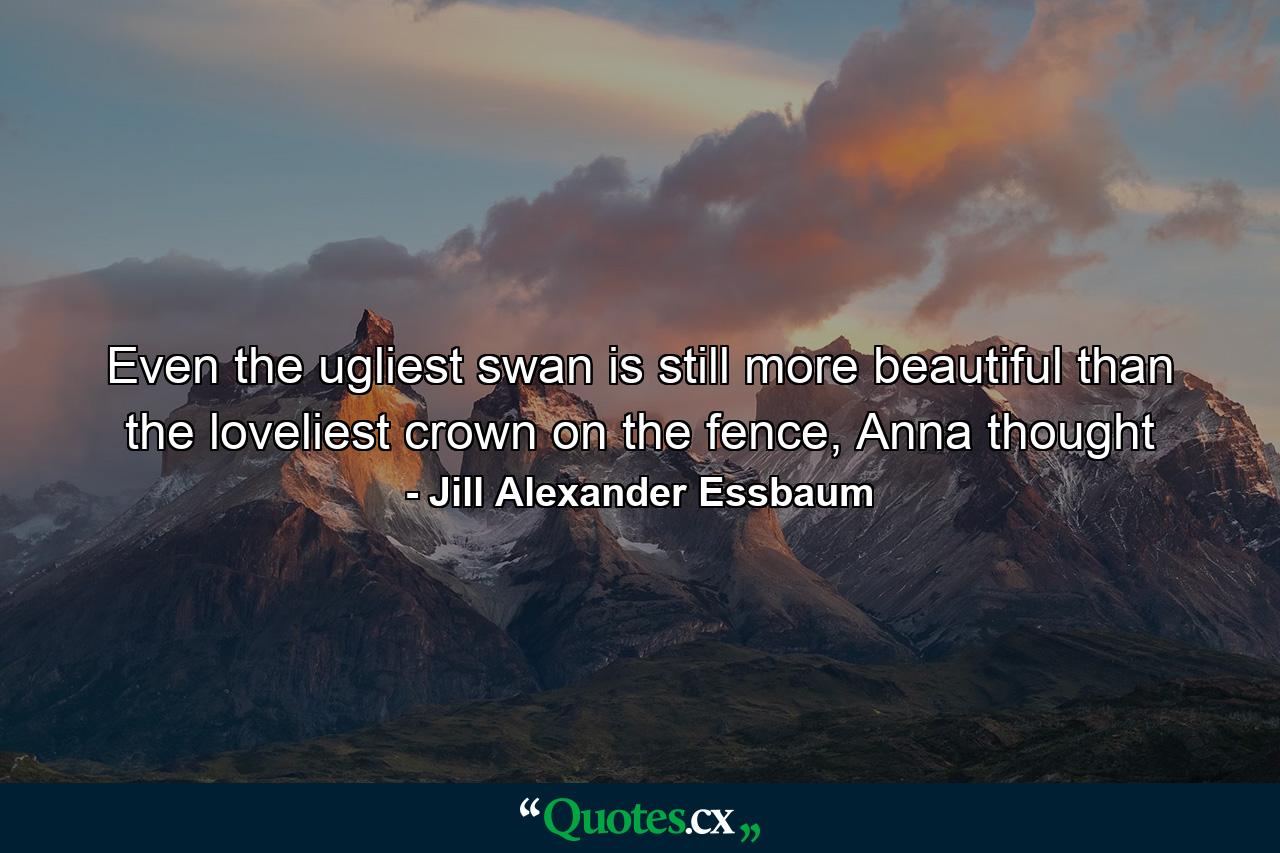 Even the ugliest swan is still more beautiful than the loveliest crown on the fence, Anna thought
- Jill Alexander Essbaum

“Quotes.cx„